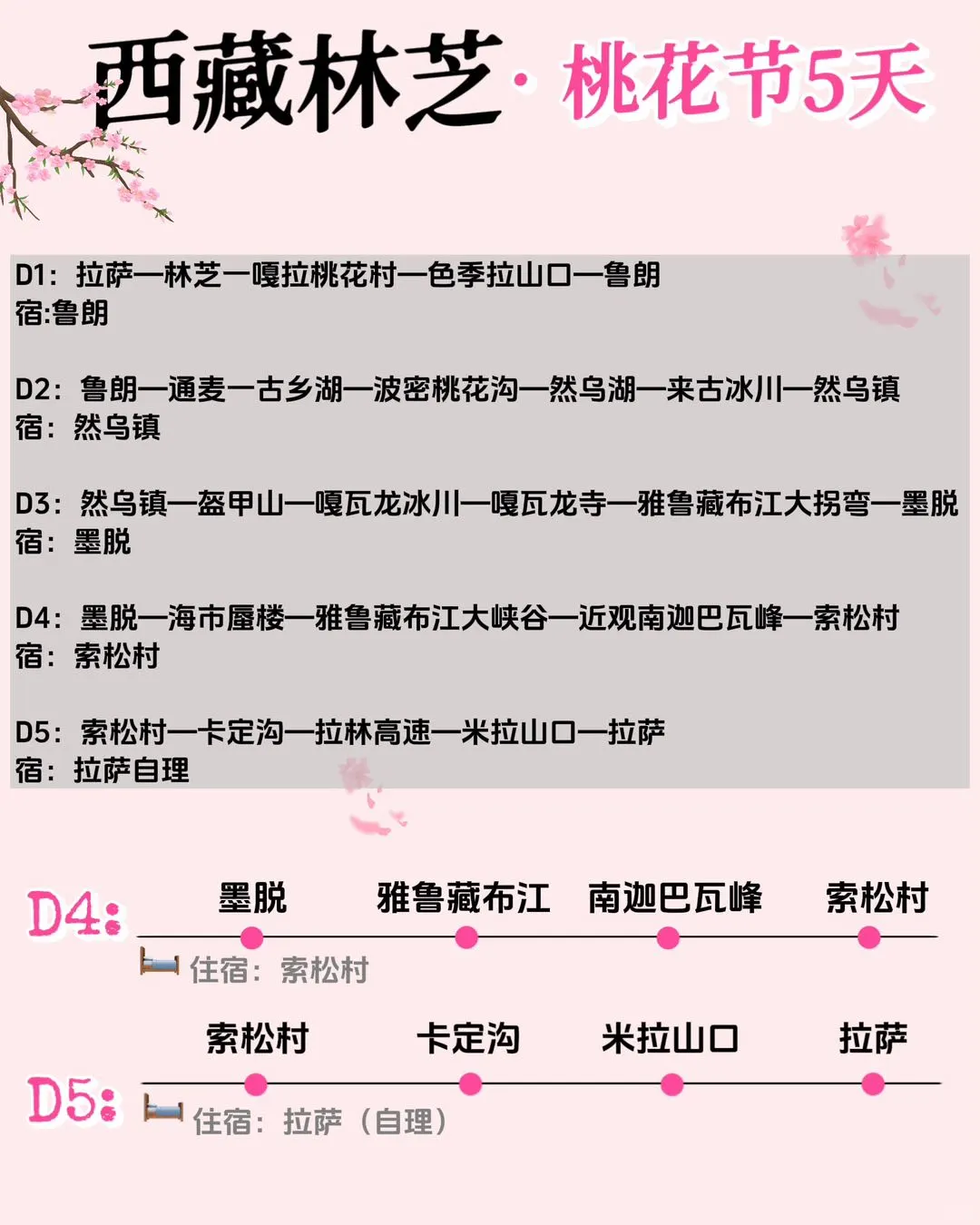 西藏林芝· 桃花节5天

D1：拉萨—林芝—嘎拉桃花村—色季拉山口—鲁朗
宿:鲁朗

D2：鲁朗—通麦—古乡湖—波密桃花沟—然乌湖—来古冰川—然乌镇
宿：然乌镇

D3：然乌镇—盔甲山—嘎瓦龙冰川—嘎瓦龙寺—雅鲁藏布江大拐弯—墨脱
宿：墨脱

D4：墨脱—海市蜃楼—雅鲁藏布江大峡谷—近观南迦巴瓦峰—索松村
宿：索松村

D5：索松村—卡定沟—拉林高速—米拉山口—拉萨
宿：拉萨自理

D4:

墨脱 雅鲁藏布江 南迦巴瓦峰 索松村

住宿：索松村

D5:

索松村 卡定沟 米拉山口 拉萨

住宿：拉萨（自理）